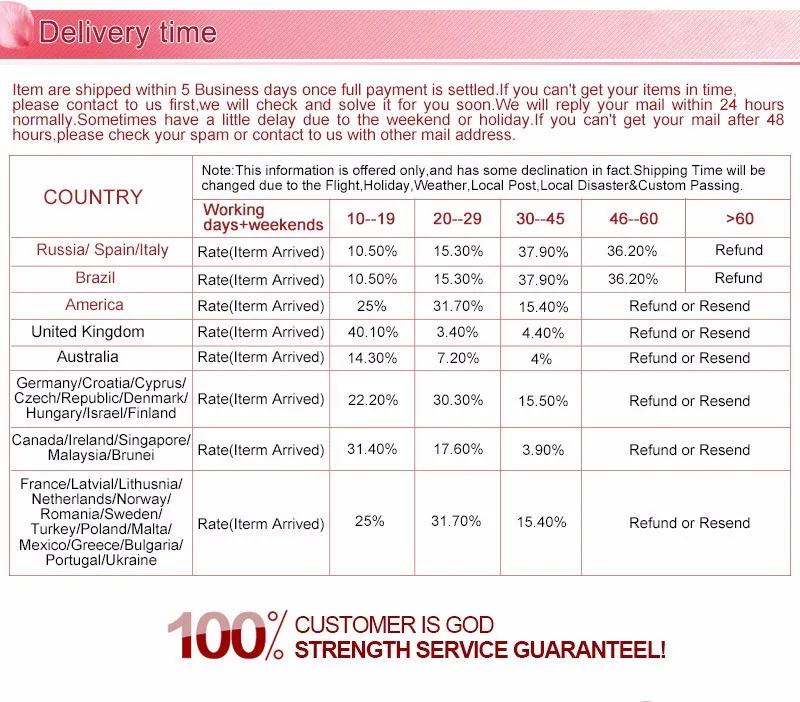 Delivery time

Item are shipped within 5 Business days once full payment is settled.If you can't get your items in time, please contact to us first,we will check and solve it for you soon.We will reply your mail within 24 hours normally.Sometimes have a little delay due to the weekend or holiday.If you can't get your mail after 48 hours,please check your spam or contact to us with other mail address.

| COUNTRY | Note:This information is offered only,and has some declination in fact.Shipping Time will be changed due to the Flight,Holiday,Weather,Local Post,Local Disaster&Custom Passing. | | | | | |
|---|---|---|---|---|---|---|
| | Working days+weekends | 10--19 | 20--29 | 30--45 | 46--60 | >60 |
| Russia/ Spain/Italy | Rate(Iterm Arrived) | 10.50% | 15.30% | 37.90% | 36.20% | Refund |
| Brazil | Rate(Iterm Arrived) | 10.50% | 15.30% | 37.90% | 36.20% | Refund |
| America | Rate(Iterm Arrived) | 25% | 31.70% | 15.40% | Refund or Resend | |
| United Kingdom | Rate(Iterm Arrived) | 40.10% | 3.40% | 4.40% | Refund or Resend | |
| Australia | Rate(Iterm Arrived) | 14.30% | 7.20% | 4% | Refund or Resend | |
| Germany/Croatia/Cyprus/ Czech/Republic/Denmark/ Hungary/Israel/Finland | Rate(Iterm Arrived) | 22.20% | 30.30% | 15.50% | Refund or Resend | |
| Canada/Ireland/Singapore/ Malaysia/Brunei | Rate(Iterm Arrived) | 31.40% | 17.60% | 3.90% | Refund or Resend | |
| France/Latvial/Lithusnia/ Netherlands/Norway/ Romania/Sweden/ Turkey/Poland/Malta/ Mexico/Greece/Bulgaria/ Portugal/Ukraine | Rate(Iterm Arrived) | 25% | 31.70% | 15.40% | Refund or Resend | |

100% CUSTOMER IS GOD
STRENGTH SERVICE GUARANTEEL!